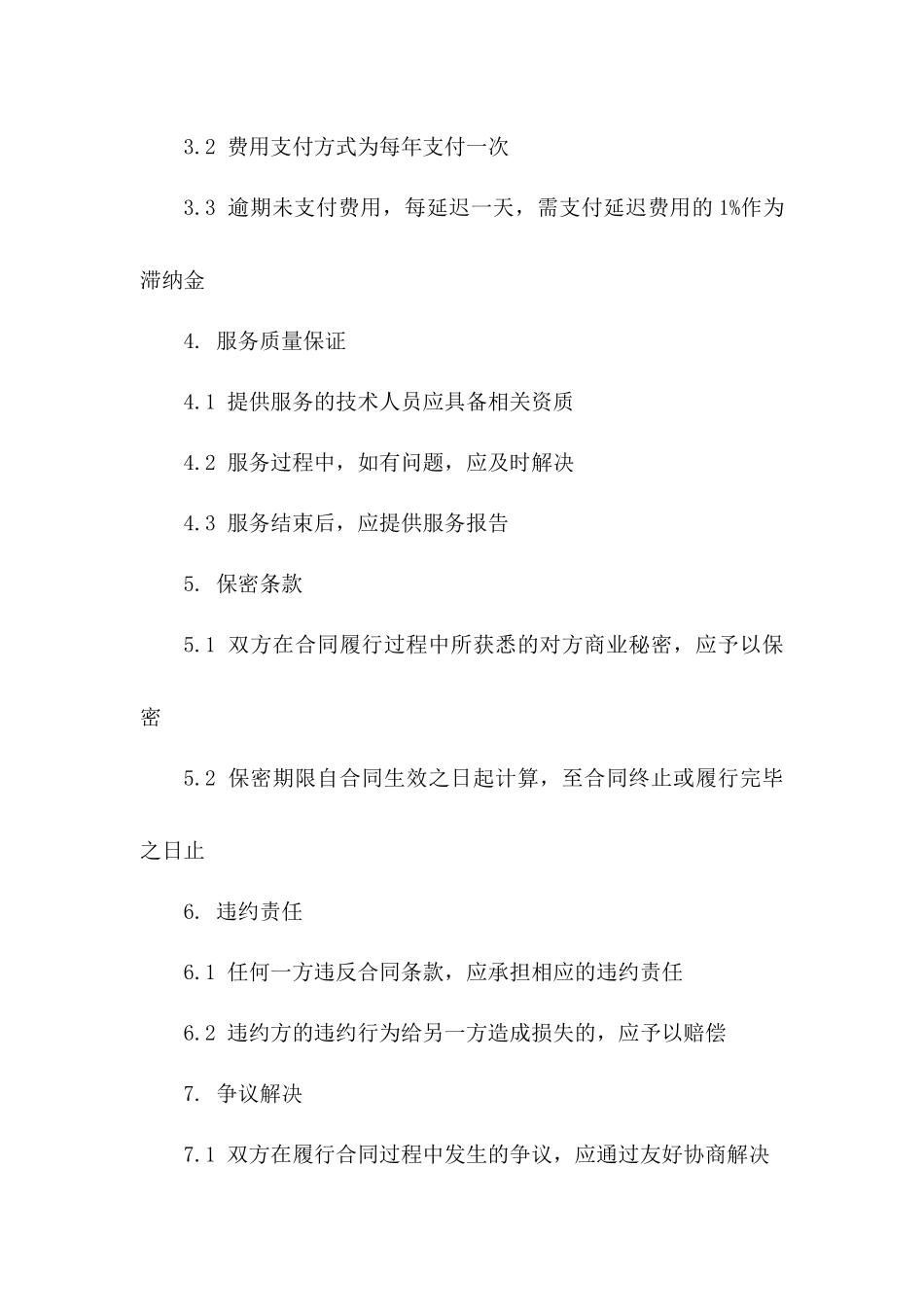 3.2 费用支付方式为每年支付一次

3.3 逾期未支付费用，每延迟一天，需支付延迟费用的 1%作为滞纳金

4. 服务质量保证

4.1 提供服务的技术人员应具备相关资质

4.2 服务过程中，如有问题，应及时解决

4.3 服务结束后，应提供服务报告

5. 保密条款

5.1 双方在合同履行过程中所获悉的对方商业秘密，应予以保密

5.2 保密期限自合同生效之日起计算，至合同终止或履行完毕之日止

6. 违约责任

6.1 任何一方违反合同条款，应承担相应的违约责任

6.2 违约方的违约行为给另一方造成损失的，应予以赔偿

7. 争议解决

7.1 双方在履行合同过程中发生的争议，应通过友好协商解决